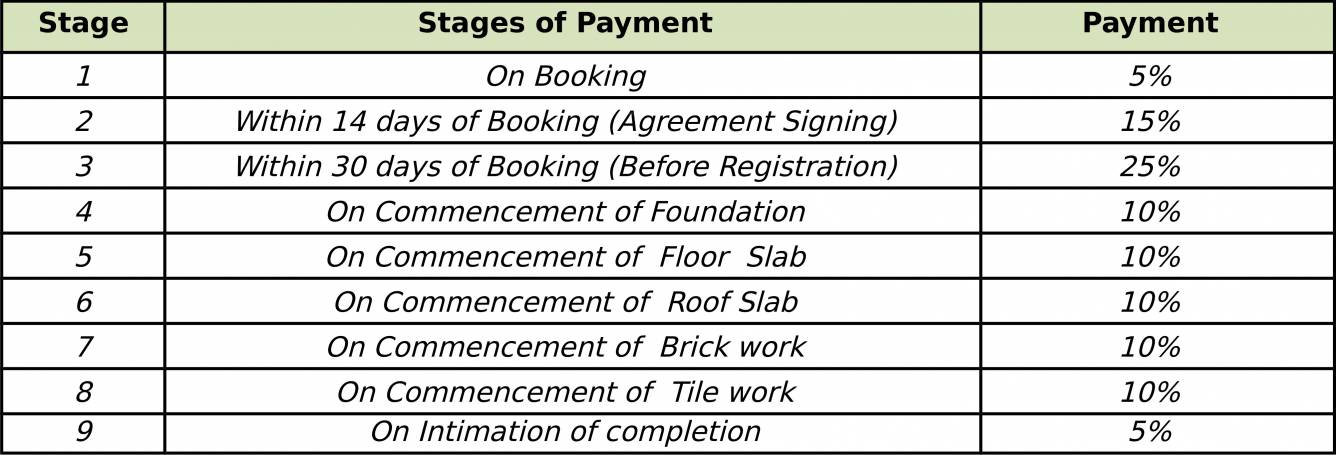 | Stage | Stages of Payment | Payment |
|---|---|---|
| 1 | On Booking | 5% |
| 2 | Within 14 days of Booking (Agreement Signing) | 15% |
| 3 | Within 30 days of Booking (Before Registration) | 25% |
| 4 | On Commencement of Foundation | 10% |
| 5 | On Commencement of Floor Slab | 10% |
| 6 | On Commencement of Roof Slab | 10% |
| 7 | On Commencement of Brick work | 10% |
| 8 | On Commencement of Tile work | 10% |
| 9 | On Intimation of completion | 5% |